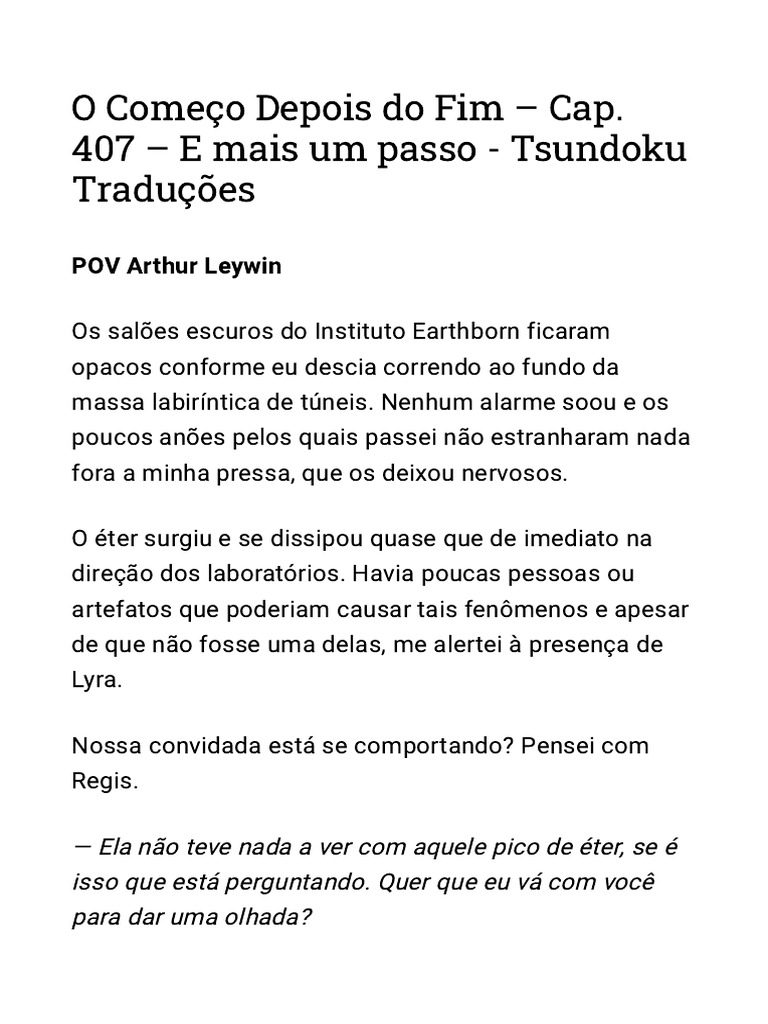 O Começo Depois do Fim – Cap. 407 – E mais um passo - Tsundoku Traduções

POV Arthur Leywin

Os salões escuros do Instituto Earthborn ficaram opacos conforme eu descia correndo ao fundo da massa labiríntica de túneis. Nenhum alarme soou e os poucos anões pelos quais passei não estranharam nada fora a minha pressa, que os deixou nervosos.

O éter surgiu e se dissipou quase que de imediato na direção dos laboratórios. Havia poucas pessoas ou artefatos que poderiam causar tais fenômenos e apesar de que não fosse uma delas, me alertei à presença de Lyra.

Nossa convidada está se comportando? Pensei com Regis.

— Ela não teve nada a ver com aquele pico de éter, se é isso que está perguntando. Quer que eu vá com você para dar uma olhada?